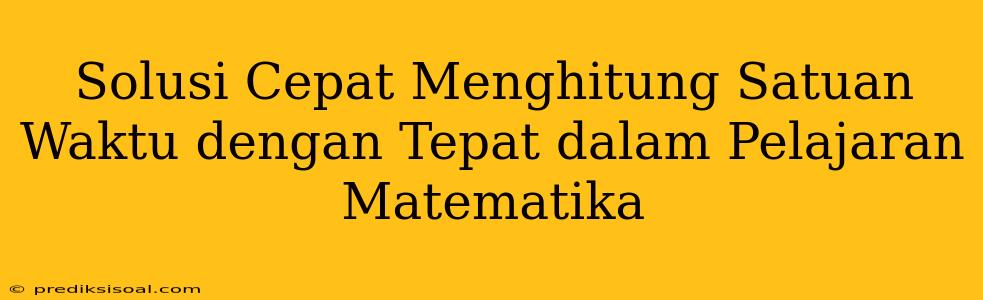 Solusi Cepat Menghitung Satuan Waktu dengan Tepat dalam Pelajaran Matematika

© prediksisoal.com